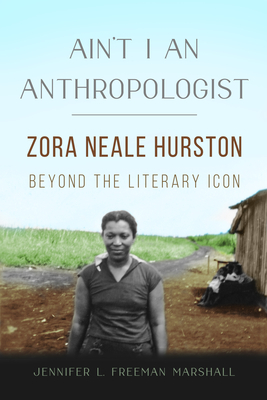 AIN'T I AN ANTHROPOLOGIST

ZORA NEALE HURSTON

BEYOND THE LITERARY ICON

JENNIFER L. FREEMAN MARSHALL